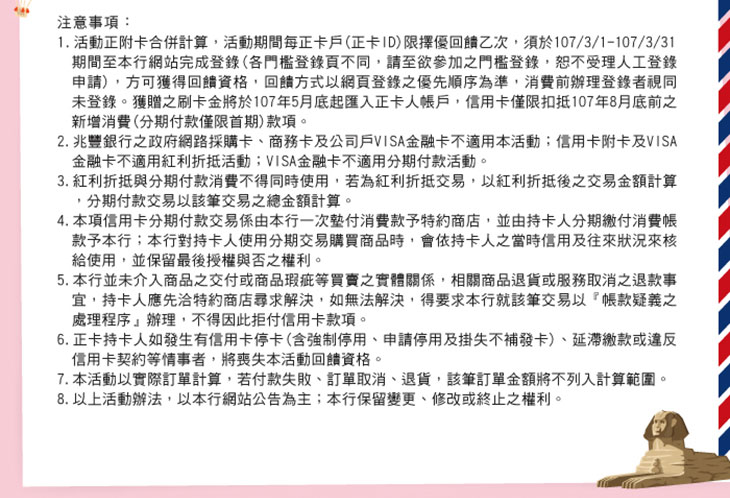 注意事項：

1. 活動正附卡合併計算，活動期間每正卡戶(正卡ID)限擇優回饋乙次，須於107/3/1-107/3/31期間至本行網站完成登錄(各門檻登錄頁不同，請至欲參加之門檻登錄，恕不受理人工登錄申請)，方可獲得回饋資格，回饋方式以網頁登錄之優先順序為準，消費前辦理登錄者視同未登錄。獲贈之刷卡金將於107年5月底起匯入正卡人帳戶，信用卡僅限扣抵107年8月底前之新增消費(分期付款僅限首期)款項。

2. 兆豐銀行之政府網路採購卡、商務卡及公司戶VISA金融卡不適用本活動；信用卡附卡及VISA金融卡不適用紅利折抵活動；VISA金融卡不適用分期付款活動。

3. 紅利折抵與分期付款消費不得同時使用，若為紅利折抵交易，以紅利折抵後之交易金額計算，分期付款交易以該筆交易之總金額計算。

4. 本項信用卡分期付款交易係由本行一次墊付消費款予特約商店，並由持卡人分期繳付消費帳款予本行；本行對持卡人使用分期交易購買商品時，會依持卡人之當時信用及往來狀況來核給使用，並保留最後授權與否之權利。

5. 本行並未介入商品之交付或商品瑕疵等買賣之實體關係，相關商品退貨或服務取消之退款事宜，持卡人應先洽特約商店尋求解決，如無法解決，得要求本行就該筆交易以『帳款疑義之處理程序』辦理，不得因此拒付信用卡款項。

6. 正卡持卡人如發生有信用卡停卡(含強制停用、申請停用及掛失不補發卡)、延滯繳款或違反信用卡契約等情事者，將喪失本活動回饋資格。

7. 本活動以實際訂單計算，若付款失敗、訂單取消、退貨，該筆訂單金額將不列入計算範圍。

8. 以上活動辦法，以本行網站公告為主；本行保留變更、修改或終止之權利。